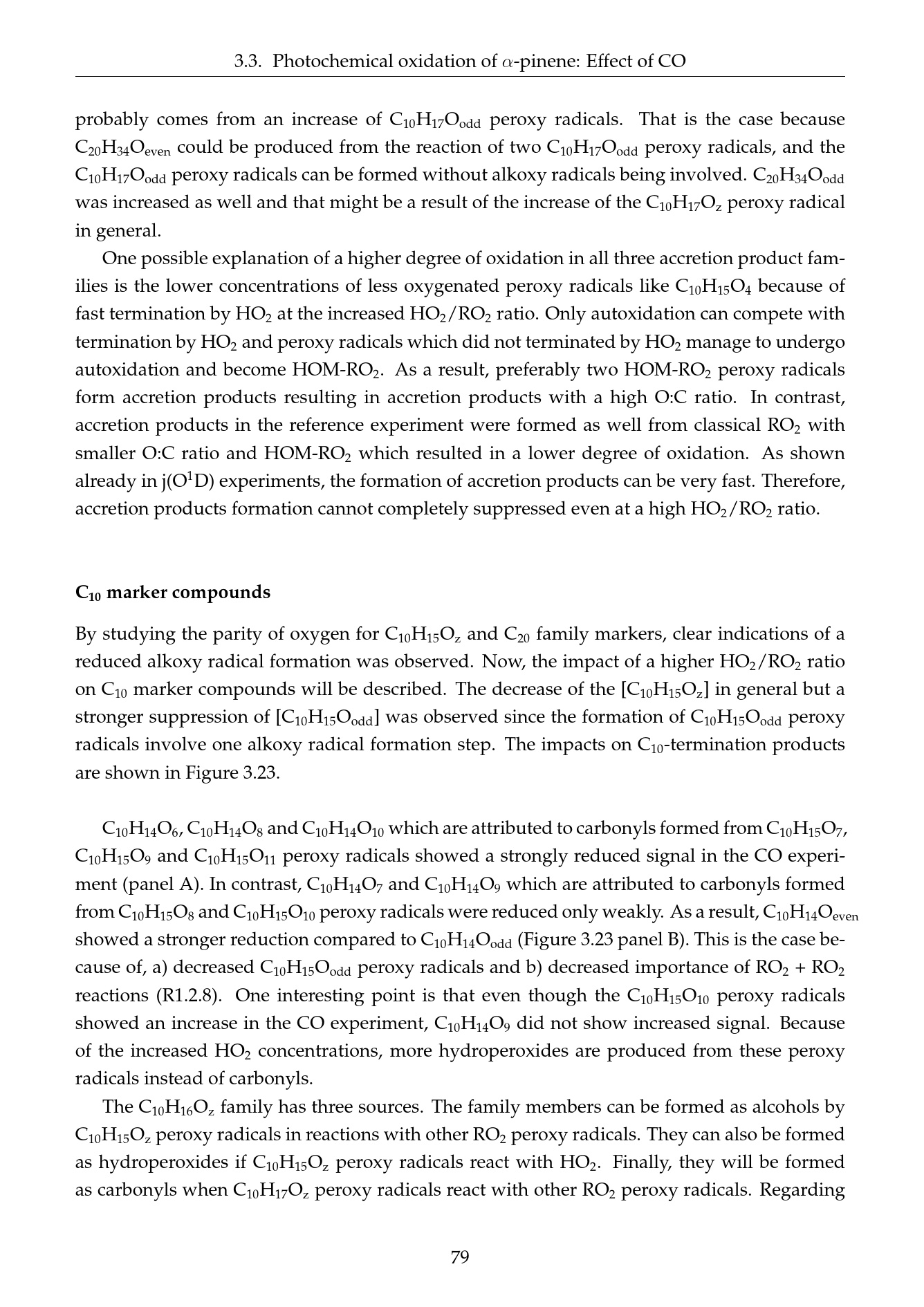 3.3. Photochemical oxidation of $\alpha$-pinene: Effect of CO

probably comes from an increase of $C_{10}H_{17}O_{odd}$ peroxy radicals. That is the case because $C_{20}H_{34}O_{even}$ could be produced from the reaction of two $C_{10}H_{17}O_{odd}$ peroxy radicals, and the $C_{10}H_{17}O_{odd}$ peroxy radicals can be formed without alkoxy radicals being involved. $C_{20}H_{34}O_{odd}$ was increased as well and that might be a result of the increase of the $C_{10}H_{17}O_{z}$ peroxy radical in general.

One possible explanation of a higher degree of oxidation in all three accretion product families is the lower concentrations of less oxygenated peroxy radicals like $C_{10}H_{15}O_{4}$ because of fast termination by $HO_2$ at the increased $HO_2/RO_2$ ratio. Only autoxidation can compete with termination by $HO_2$ and peroxy radicals which did not terminated by $HO_2$ manage to undergo autoxidation and become HOM-$RO_2$. As a result, preferably two HOM-$RO_2$ peroxy radicals form accretion products resulting in accretion products with a high O:C ratio. In contrast, accretion products in the reference experiment were formed as well from classical $RO_2$ with smaller O:C ratio and HOM-$RO_2$ which resulted in a lower degree of oxidation. As shown already in j($O^1D$) experiments, the formation of accretion products can be very fast. Therefore, accretion products formation cannot completely suppressed even at a high $HO_2/RO_2$ ratio.

$C_{10}$ marker compounds

By studying the parity of oxygen for $C_{10}H_{15}O_{z}$ and $C_{20}$ family markers, clear indications of a reduced alkoxy radical formation was observed. Now, the impact of a higher $HO_2/RO_2$ ratio on $C_{10}$ marker compounds will be described. The decrease of the [$C_{10}H_{15}O_{z}$] in general but a stronger suppression of [$C_{10}H_{15}O_{odd}$] was observed since the formation of $C_{10}H_{15}O_{odd}$ peroxy radicals involve one alkoxy radical formation step. The impacts on $C_{10}$-termination products are shown in Figure 3.23.

$C_{10}H_{14}O_{6}$, $C_{10}H_{14}O_{8}$ and $C_{10}H_{14}O_{10}$ which are attributed to carbonyls formed from $C_{10}H_{15}O_{7}$, $C_{10}H_{15}O_{9}$ and $C_{10}H_{15}O_{11}$ peroxy radicals showed a strongly reduced signal in the CO experiment (panel A). In contrast, $C_{10}H_{14}O_{7}$ and $C_{10}H_{14}O_{9}$ which are attributed to carbonyls formed from $C_{10}H_{15}O_{8}$ and $C_{10}H_{15}O_{10}$ peroxy radicals were reduced only weakly. As a result, $C_{10}H_{14}O_{even}$ showed a stronger reduction compared to $C_{10}H_{14}O_{odd}$ (Figure 3.23 panel B). This is the case because of, a) decreased $C_{10}H_{15}O_{odd}$ peroxy radicals and b) decreased importance of $RO_2$ + $RO_2$ reactions (R1.2.8). One interesting point is that even though the $C_{10}H_{15}O_{10}$ peroxy radicals showed an increase in the CO experiment, $C_{10}H_{14}O_{9}$ did not show increased signal. Because of the increased $HO_2$ concentrations, more hydroperoxides are produced from these peroxy radicals instead of carbonyls.

The $C_{10}H_{16}O_{z}$ family has three sources. The family members can be formed as alcohols by $C_{10}H_{15}O_{z}$ peroxy radicals in reactions with other $RO_2$ peroxy radicals. They can also be formed as hydroperoxides if $C_{10}H_{15}O_{z}$ peroxy radicals react with $HO_2$. Finally, they will be formed as carbonyls when $C_{10}H_{17}O_{z}$ peroxy radicals react with other $RO_2$ peroxy radicals. Regarding

79